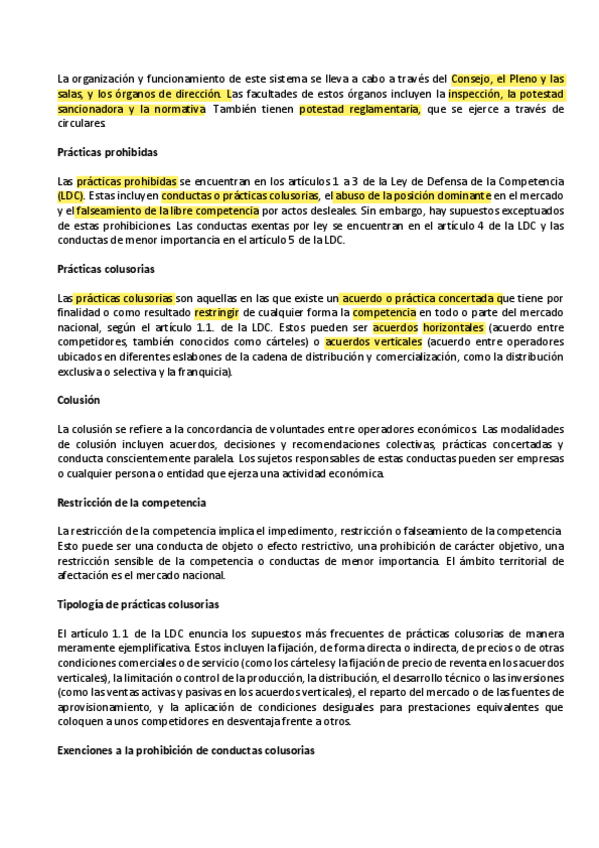 La organización y funcionamiento de este sistema se lleva a cabo a través del Consejo, el Pleno y las salas, y los órganos de dirección. Las facultades de estos órganos incluyen la inspección, la potestad sancionadora y la normativa. También tienen potestad reglamentaria, que se ejerce a través de circulares.

Prácticas prohibidas

Las prácticas prohibidas se encuentran en los artículos 1 a 3 de la Ley de Defensa de la Competencia (LDC). Estas incluyen conductas o prácticas colusorias, el abuso de la posición dominante en el mercado y el falseamiento de la libre competencia por actos desleales. Sin embargo, hay supuestos exceptuados de estas prohibiciones. Las conductas exentas por ley se encuentran en el artículo 4 de la LDC y las conductas de menor importancia en el artículo 5 de la LDC.

Prácticas colusorias

Las prácticas colusorias son aquellas en las que existe un acuerdo o práctica concertada que tiene por finalidad o como resultado restringir de cualquier forma la competencia en todo o parte del mercado nacional, según el artículo 1.1. de la LDC. Estos pueden ser acuerdos horizontales (acuerdo entre competidores, también conocidos como cárteles) o acuerdos verticales (acuerdo entre operadores ubicados en diferentes eslabones de la cadena de distribución y comercialización, como la distribución exclusiva o selectiva y la franquicia).

Colusión

La colusión se refiere a la concordancia de voluntades entre operadores económicos. Las modalidades de colusión incluyen acuerdos, decisiones y recomendaciones colectivas, prácticas concertadas y conducta conscientemente paralela. Los sujetos responsables de estas conductas pueden ser empresas o cualquier persona o entidad que ejerza una actividad económica.

Restricción de la competencia

La restricción de la competencia implica el impedimento, restricción o falseamiento de la competencia. Esto puede ser una conducta de objeto o efecto restrictivo, una prohibición de carácter objetivo, una restricción sensible de la competencia o conductas de menor importancia. El ámbito territorial de afectación es el mercado nacional.

Tipología de prácticas colusorias

El artículo 1.1 de la LDC enuncia los supuestos más frecuentes de prácticas colusorias de manera meramente ejemplificativa. Estos incluyen la fijación, de forma directa o indirecta, de precios o de otras condiciones comerciales o de servicio (como los cárteles y la fijación de precio de reventa en los acuerdos verticales), la limitación o control de la producción, la distribución, el desarrollo técnico o las inversiones (como las ventas activas y pasivas en los acuerdos verticales), el reparto del mercado o de las fuentes de aprovisionamiento, y la aplicación de condiciones desiguales para prestaciones equivalentes que coloquen a unos competidores en desventaja frente a otros.

Exenciones a la prohibición de conductas colusorias